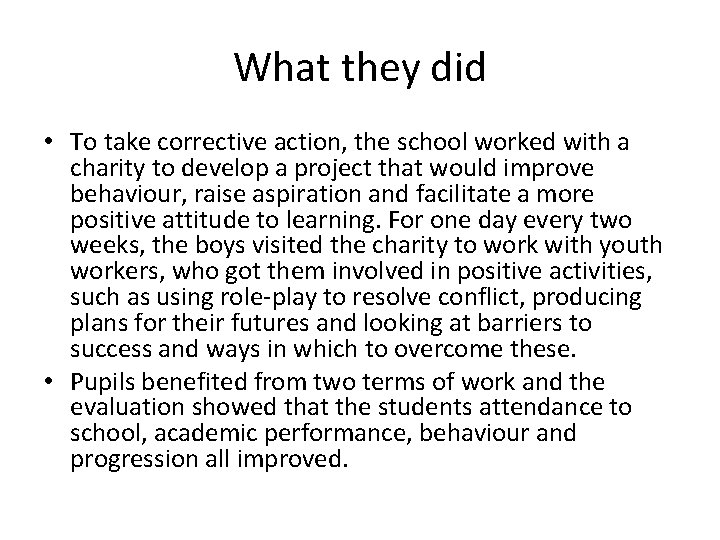 What they did

• To take corrective action, the school worked with a charity to develop a project that would improve behaviour, raise aspiration and facilitate a more positive attitude to learning. For one day every two weeks, the boys visited the charity to work with youth workers, who got them involved in positive activities, such as using role-play to resolve conflict, producing plans for their futures and looking at barriers to success and ways in which to overcome these.

• Pupils benefited from two terms of work and the evaluation showed that the students attendance to school, academic performance, behaviour and progression all improved.